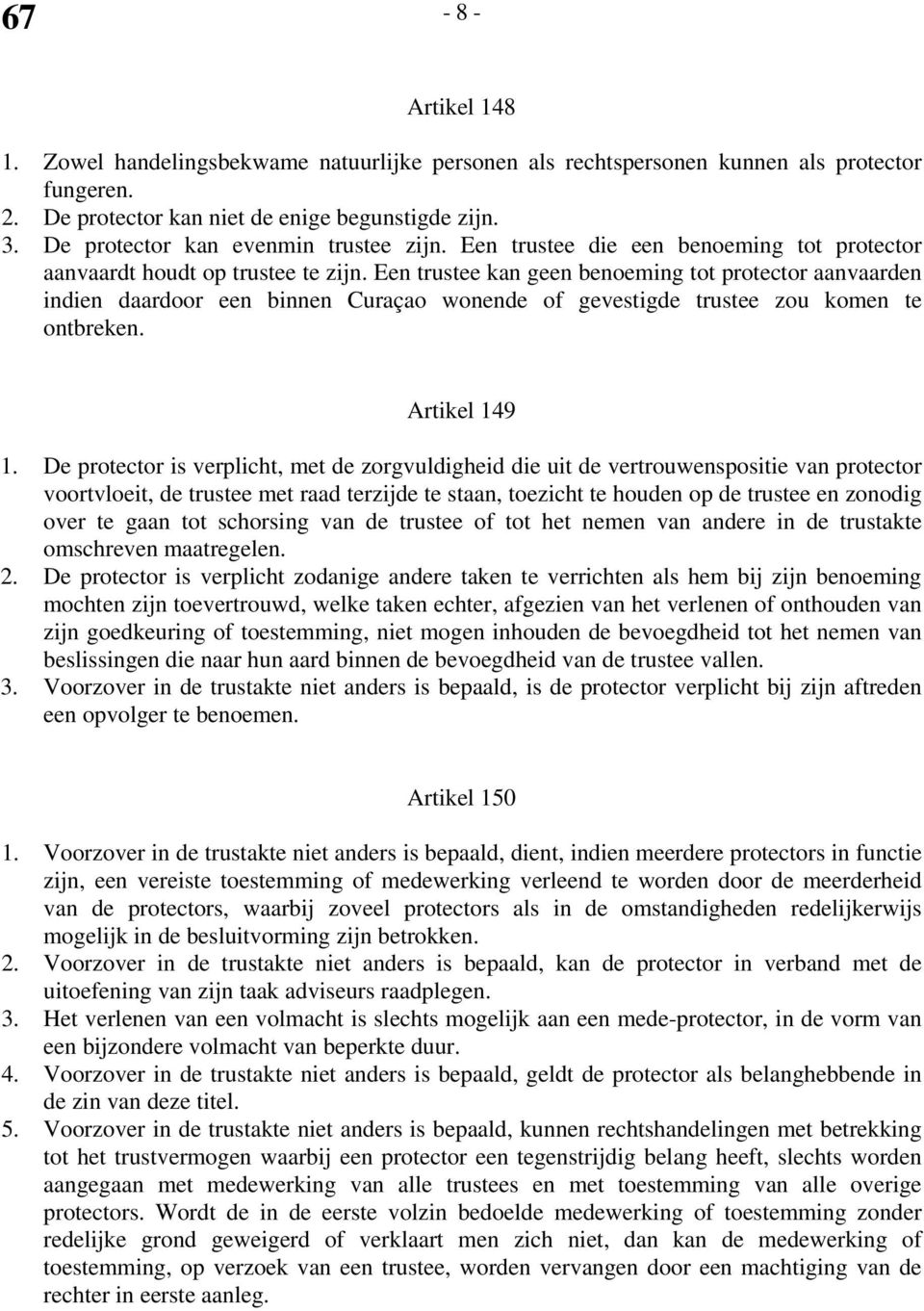 67

- 8 -

Artikel 148

1. Zowel handelingsbekwame natuurlijke personen als rechtspersonen kunnen als protector fungeren.
2. De protector kan niet de enige begunstigde zijn.
3. De protector kan evenmin trustee zijn. Een trustee die een benoeming tot protector aanvaardt houdt op trustee te zijn. Een trustee kan geen benoeming tot protector aanvaarden indien daardoor een binnen Curaçao wonende of gevestigde trustee zou komen te ontbreken.

Artikel 149

1. De protector is verplicht, met de zorgvuldigheid die uit de vertrouwenspositie van protector voortvloeit, de trustee met raad terzijde te staan, toezicht te houden op de trustee en zonodig over te gaan tot schorsing van de trustee of tot het nemen van andere in de trustakte omschreven maatregelen.
2. De protector is verplicht zodanige andere taken te verrichten als hem bij zijn benoeming mochten zijn toevertrouwd, welke taken echter, afgezien van het verlenen of onthouden van zijn goedkeuring of toestemming, niet mogen inhouden de bevoegdheid tot het nemen van beslissingen die naar hun aard binnen de bevoegdheid van de trustee vallen.
3. Voorzover in de trustakte niet anders is bepaald, is de protector verplicht bij zijn aftreden een opvolger te benoemen.

Artikel 150

1. Voorzover in de trustakte niet anders is bepaald, dient, indien meerdere protectors in functie zijn, een vereiste toestemming of medewerking verleend te worden door de meerderheid van de protectors, waarbij zoveel protectors als in de omstandigheden redelijkerwijs mogelijk in de besluitvorming zijn betrokken.
2. Voorzover in de trustakte niet anders is bepaald, kan de protector in verband met de uitoefening van zijn taak adviseurs raadplegen.
3. Het verlenen van een volmacht is slechts mogelijk aan een mede-protector, in de vorm van een bijzondere volmacht van beperkte duur.
4. Voorzover in de trustakte niet anders is bepaald, geldt de protector als belanghebbende in de zin van deze titel.
5. Voorzover in de trustakte niet anders is bepaald, kunnen rechtshandelingen met betrekking tot het trustvermogen waarbij een protector een tegenstrijdig belang heeft, slechts worden aangegaan met medewerking van alle trustees en met toestemming van alle overige protectors. Wordt de in de eerste volzin bedoelde medewerking of toestemming zonder redelijke grond geweigerd of verklaart men zich niet, dan kan de medewerking of toestemming, op verzoek van een trustee, worden vervangen door een machtiging van de rechter in eerste aanleg.